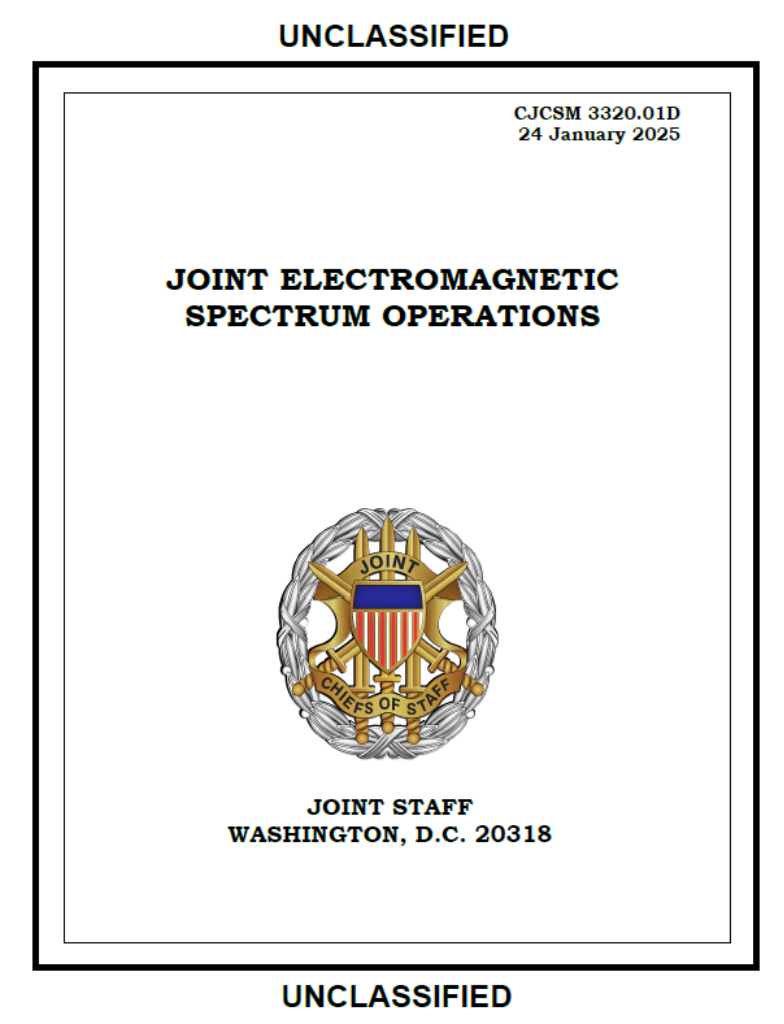 UNCLASSIFIED

CJCSM 3320.01D
24 January 2025

JOINT ELECTROMAGNETIC SPECTRUM OPERATIONS

JOINT

CHIEFS OF STAFF

JOINT STAFF
WASHINGTON, D.C. 20318

UNCLASSIFIED